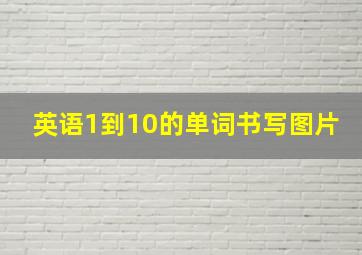 英语1到10的单词书写图片